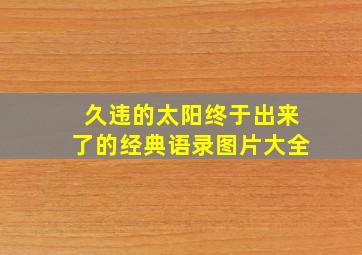 久违的太阳终于出来了的经典语录图片大全